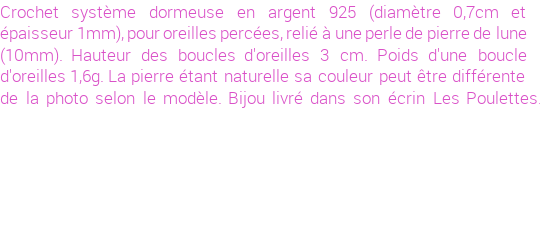 Crochet système dormeuse en argent 925 (diamètre 0,7cm et épaisseur 1mm), pour oreilles percées, relié à une perle de pierre de lune (10mm). Hauteur des boucles d'oreilles 3 cm. Poids d'une boucle d'oreilles 1,6g. La pierre étant naturelle sa couleur peut être différente de la photo selon le modèle. Bijou livré dans son écrin Les Poulettes.